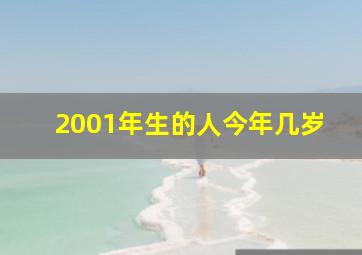 2001年生的人今年几岁